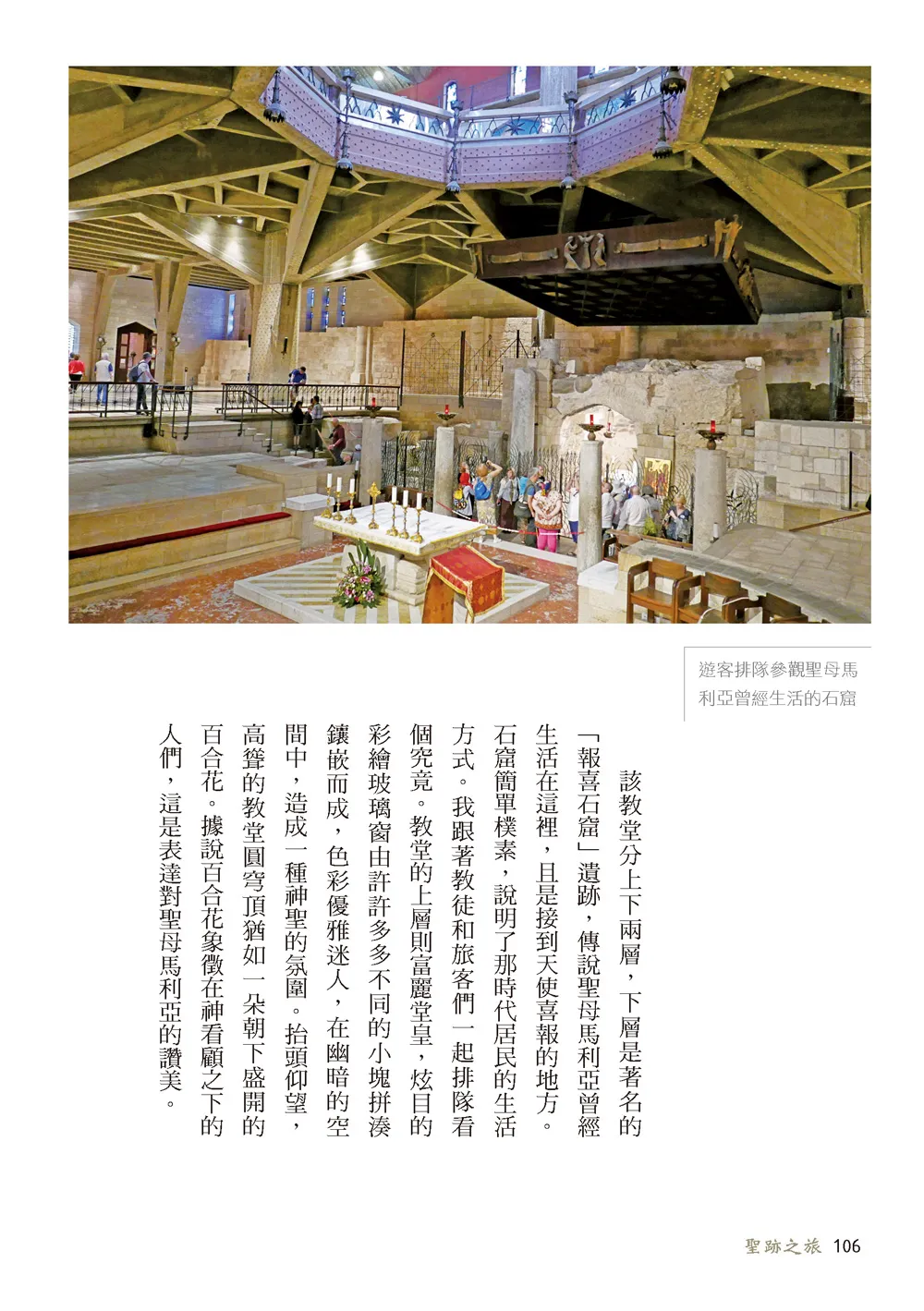 遊客排隊參觀聖母馬利亞曾經生活的石窟

該教堂分上下兩層，下層是著名的「報喜石窟」遺跡，傳說聖母馬利亞曾經生活在這裡，且是接到天使喜報的地方。石窟簡單樸素，說明了那時代居民的生活方式。我跟著教徒和旅客們一起排隊看個究竟。教堂的上層則富麗堂皇，炫目的彩繪玻璃窗由許許多多不同的小塊拼湊鑲嵌而成，色彩優雅迷人，在幽暗的空間中，造成一種神聖的氛圍。抬頭仰望，高聳的教堂圓穹頂猶如一朵朝下盛開的百合花。據說百合花象徵在神看顧之下的人們，這是表達對聖母馬利亞的讚美。

聖跡之旅 106